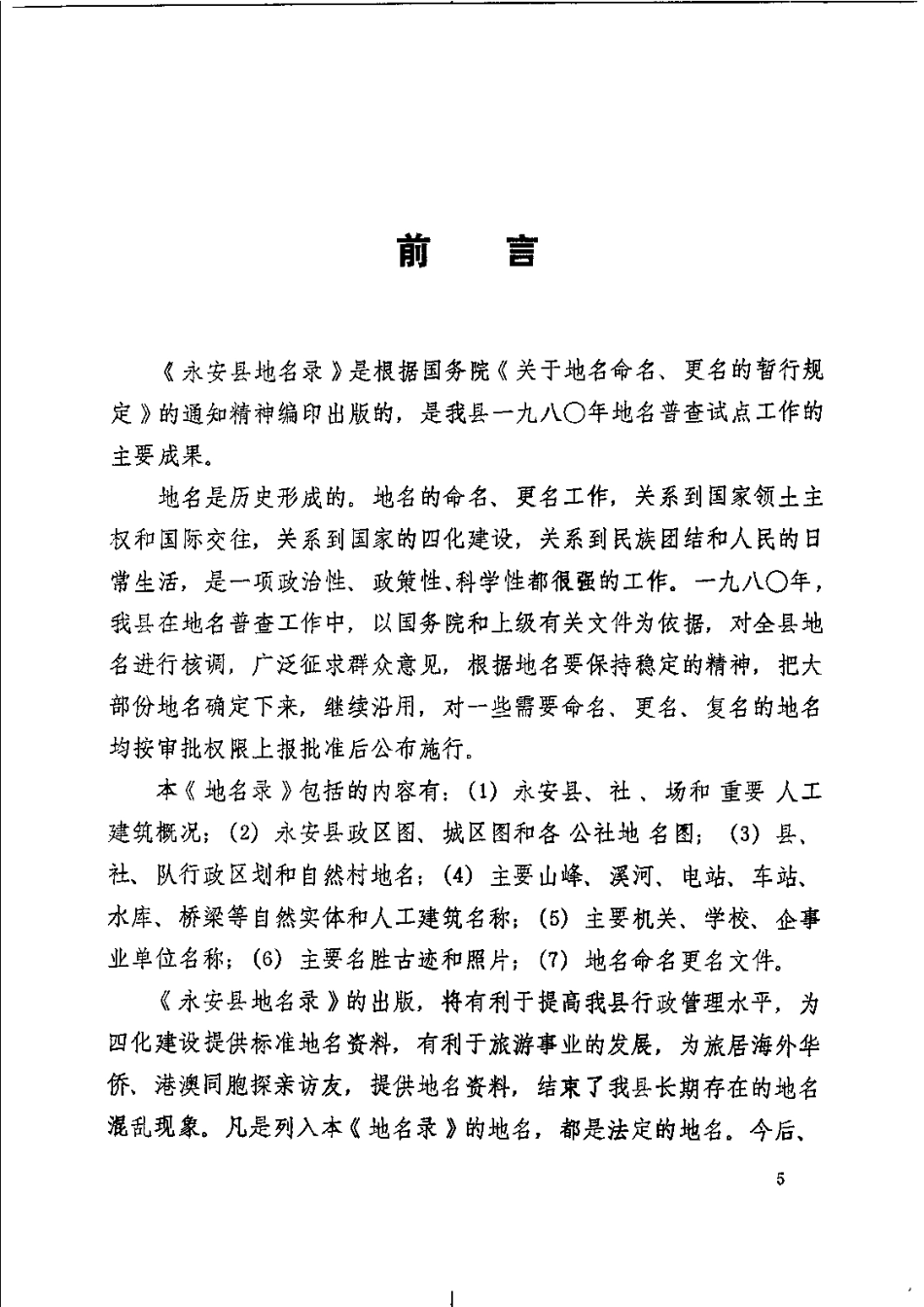 前　言

《永安县地名录》是根据国务院《关于地名命名、更名的暂行规定》的通知精神编印出版的，是我县一九八〇年地名普查试点工作的主要成果。

地名是历史形成的。地名的命名、更名工作，关系到国家领土主权和国际交往，关系到国家的四化建设，关系到民族团结和人民的日常生活，是一项政治性、政策性、科学性都很强的工作。一九八〇年，我县在地名普查工作中，以国务院和上级有关文件为依据，对全县地名进行核调，广泛征求群众意见，根据地名要保持稳定的精神，把大部份地名确定下来，继续沿用，对一些需要命名、更名、复名的地名均按审批权限上报批准后公布施行。

本《地名录》包括的内容有：(1) 永安县、社、场和重要人工建筑概况；(2) 永安县政区图、城区图和各公社地名图；(3) 县、社、队行政区划和自然村地名；(4) 主要山峰、溪河、电站、车站、水库、桥梁等自然实体和人工建筑名称；(5) 主要机关、学校、企事业单位名称；(6) 主要名胜古迹和照片；(7) 地名命名更名文件。

《永安县地名录》的出版，将有利于提高我县行政管理水平，为四化建设提供标准地名资料，有利于旅游事业的发展，为旅居海外华侨、港澳同胞探亲访友，提供地名资料，结束了我县长期存在的地名混乱现象。凡是列入本《地名录》的地名，都是法定的地名。今后、

5